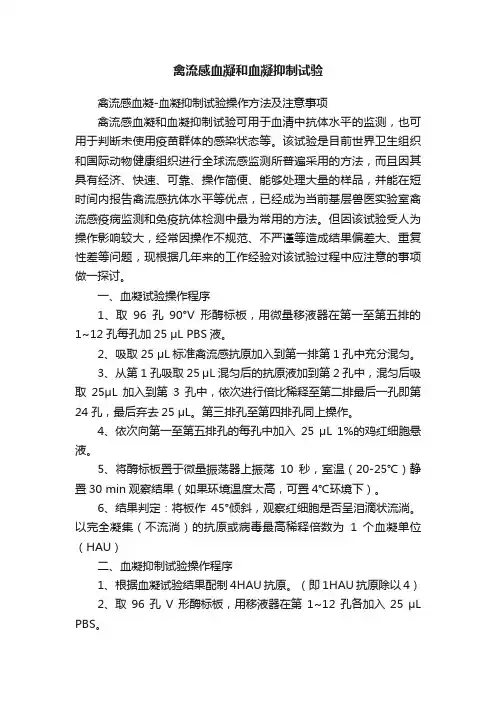 禽流感血凝和血凝抑制试验

禽流感血凝-血凝抑制试验操作方法及注意事项

禽流感血凝和血凝抑制试验可用于血清中抗体水平的监测，也可用于判断未使用疫苗群体的感染状态等。该试验是目前世界卫生组织和国际动物健康组织进行全球流感监测所普遍采用的方法，而且因其具有经济、快速、可靠、操作简便、能够处理大量的样品，并能在短时间内报告禽流感抗体水平等优点，已经成为当前基层兽医实验室禽流感疫病监测和免疫抗体检测中最为常用的方法。但因该试验受人为操作影响较大，经常因操作不规范、不严谨等造成结果偏差大、重复性差等问题，现根据几年来的工作经验对该试验过程中应注意的事项做一探讨。

一、血凝试验操作程序

1、取 96 孔 90°V 形酶标板，用微量移液器在第一至第五排的 1~12 孔每孔加 25 μL PBS 液。

2、吸取 25 μL 标准禽流感抗原加入到第一排第 1 孔中充分混匀。

3、从第 1 孔吸取 25 μL 混匀后的抗原液加到第 2 孔中，混匀后吸取 25μL 加入到第 3 孔中，依次进行倍比稀释至第二排最后一孔即第 24 孔，最后弃去 25 μL。第三排孔至第四排孔同上操作。

4、依次向第一至第五排孔的每孔中加入 25 μL 1%的鸡红细胞悬液。

5、将酶标板置于微量振荡器上振荡 10 秒，室温（20-25℃）静置 30 min 观察结果（如果环境温度太高，可置 4℃环境下）。

6、结果判定：将板作 45°倾斜，观察红细胞是否呈泪滴状流淌。以完全凝集（不流淌）的抗原或病毒最高稀释倍数为 1 个血凝单位（HAU）

二、血凝抑制试验操作程序

1、根据血凝试验结果配制 4HAU 抗原。（即 1HAU 抗原除以 4）

2、取 96 孔 V 形酶标板，用移液器在第 1~12 孔各加入 25 μL PBS。